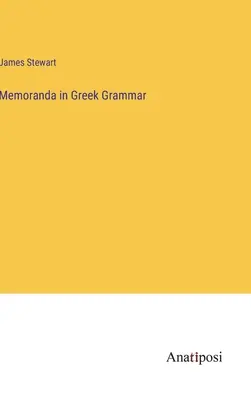 James Stewart

Memoranda in Greek Grammar

Anatiposi